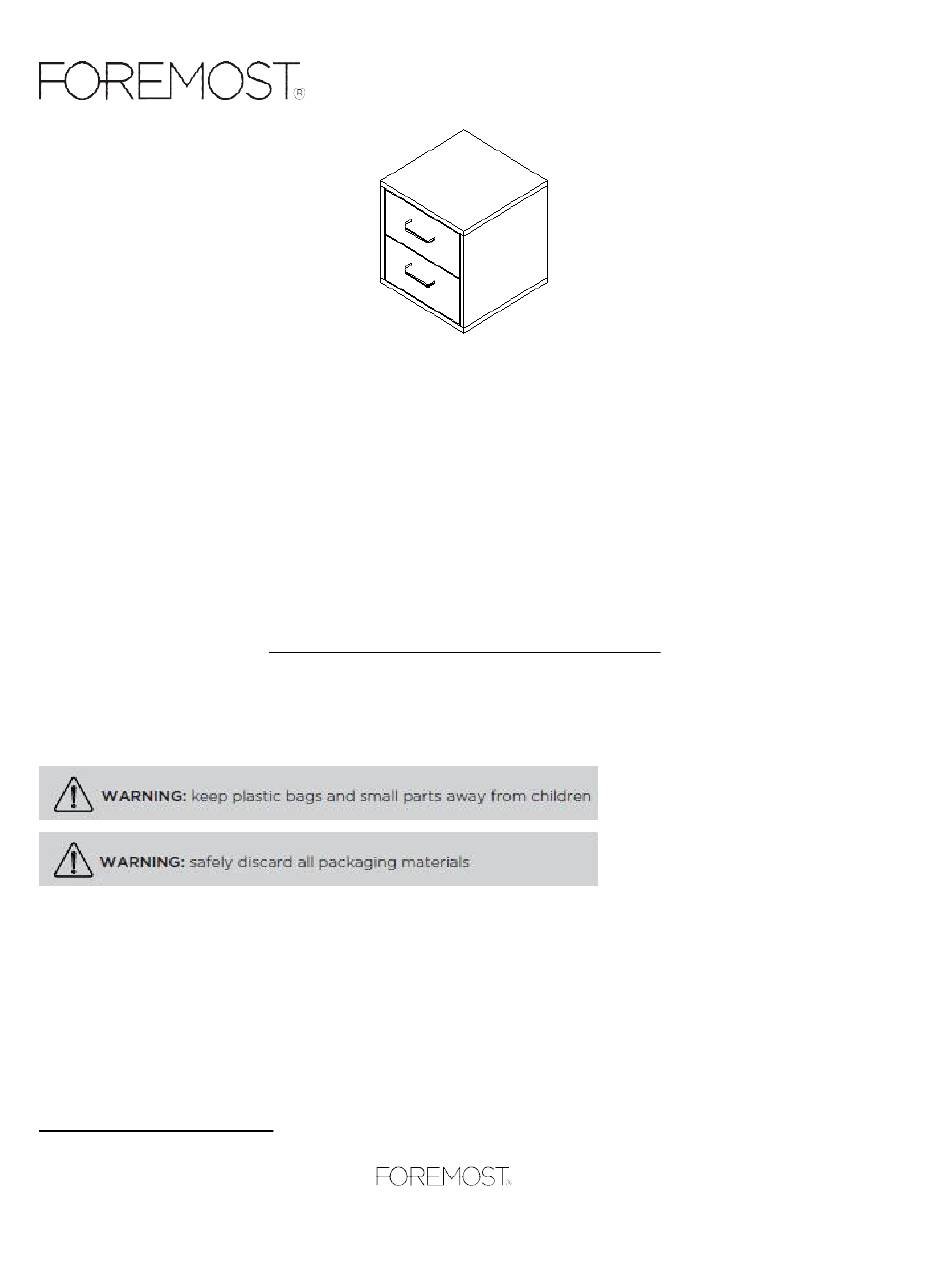 FOREMOST®

WARNING: keep plastic bags and small parts away from children

WARNING: safely discard all packaging materials

FOREMOST®